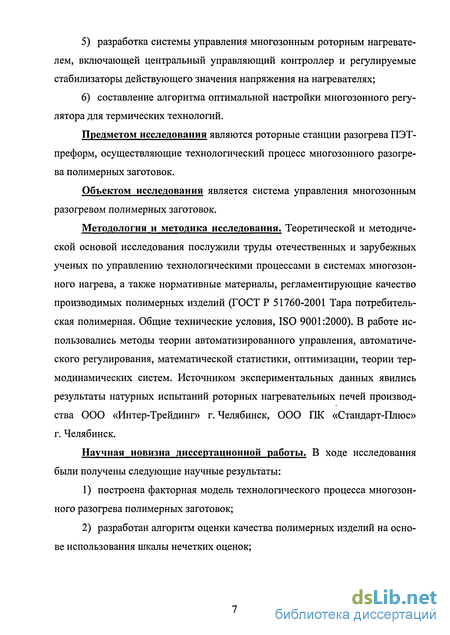 5) разработка системы управления многозонным роторным нагревателем, включающей центральный управляющий контроллер и регулируемые стабилизаторы действующего значения напряжения на нагревателях;

6) составление алгоритма оптимальной настройки многозонного регулятора для термических технологий.

Предметом исследования являются роторные станции разогрева ПЭТ-преформ, осуществляющие технологический процесс многозонного разогрева полимерных заготовок.

Объектом исследования является система управления многозонным разогревом полимерных заготовок.

Методология и методика исследования. Теоретической и методической основой исследования послужили труды отечественных и зарубежных ученых по управлению технологическими процессами в системах многозонного нагрева, а также нормативные материалы, регламентирующие качество производимых полимерных изделий (ГОСТ Р 51760-2001 Тара потребительская полимерная. Общие технические условия, ISO 9001:2000). В работе использовались методы теории автоматизированного управления, автоматического регулирования, математической статистики, оптимизации, теории термодинамических систем. Источником экспериментальных данных явились результаты натурных испытаний роторных нагревательных печей производства ООО «Интер-Трейдинг» г. Челябинск, ООО ПК «Стандарт-Плюс» г. Челябинск.

Научная новизна диссертационной работы. В ходе исследования были получены следующие научные результаты:

1) построена факторная модель технологического процесса многозонного разогрева полимерных заготовок;

2) разработан алгоритм оценки качества полимерных изделий на основе использования шкалы нечетких оценок;

7

dsLib.net библиотека диссертаций